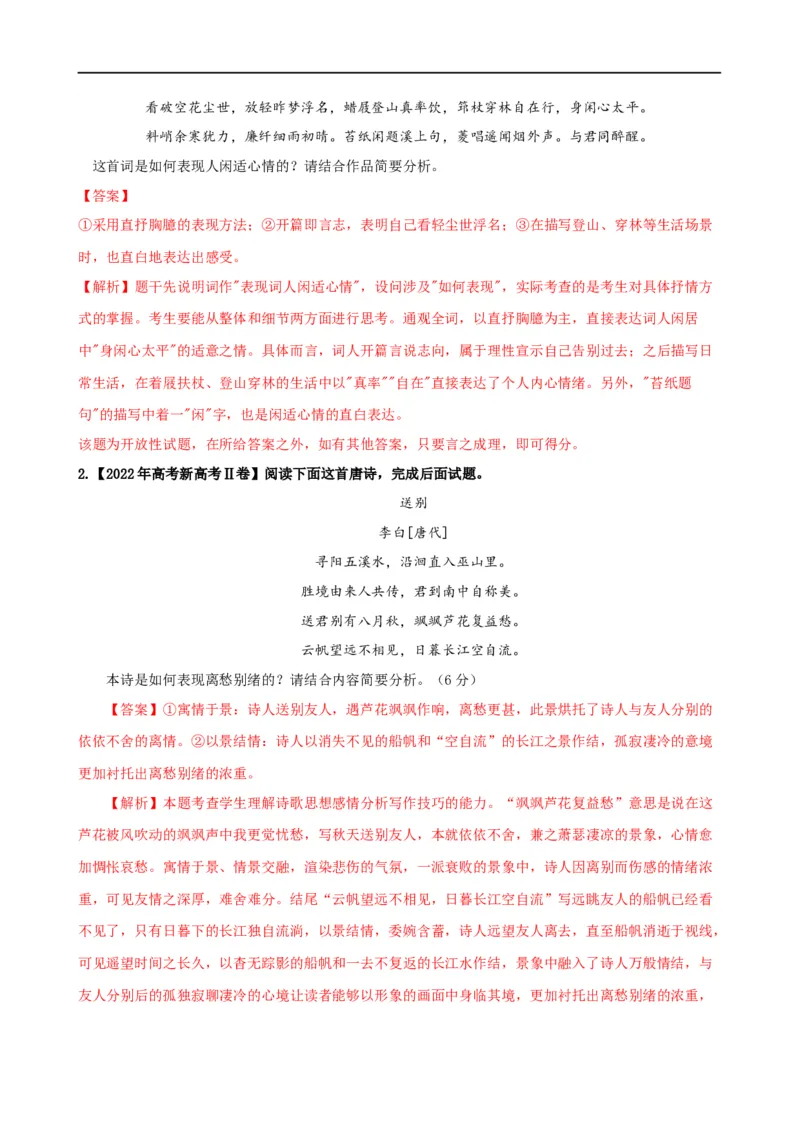 看破空花尘世，放轻昨梦浮名，蜡屐登山真率饮，筇杖穿林自在行，身闲心太平。

料峭余寒犹力，廉纤细雨初晴。苔纸闲题溪上句，菱唱遥闻烟外声。与君同醉醒。

这首词是如何表现人闲适心情的？请结合作品简要分析。

【答案】

①采用直抒胸臆的表现方法；②开篇即言志，表明自己看轻尘世浮名；③在描写登山、穿林等生活场景时，也直白地表达出感受。

【解析】题干先说明词作"表现词人闲适心情"，设问涉及"如何表现"，实际考查的是考生对具体抒情方式的掌握。考生要能从整体和细节两方面进行思考。通观全词，以直抒胸臆为主，直接表达词人闲居中"身闲心太平"的适意之情。具体而言，词人开篇言说志向，属于理性宣示自己告别过去；之后描写日常生活，在着屐扶杖、登山穿林的生活中以"真率""自在"直接表达了个人内心情绪。另外，"苔纸题句"的描写中着一"闲"字，也是闲适心情的直白表达。

该题为开放性试题，在所给答案之外，如有其他答案，只要言之成理，即可得分。

2.【2022年高考新高考Ⅱ卷】阅读下面这首唐诗，完成后面试题。

送别

李白[唐代]

寻阳五溪水，沿洄直入巫山里。

胜境由来人共传，君到南中自称美。

送君别有八月秋，飒飒芦花复益愁。

云帆望远不相见，日暮长江空自流。

本诗是如何表现离愁别绪的？请结合内容简要分析。（6分）

【答案】①寓情于景：诗人送别友人，遇芦花飒飒作响，离愁更甚，此景烘托了诗人与友人分别的依依不舍的离情。②以景结情：诗人以消失不见的船帆和“空自流”的长江之景作结，孤寂凄冷的意境更加衬托出离愁别绪的浓重。

【解析】本题考查学生理解诗歌思想感情分析写作技巧的能力。“飒飒芦花复益愁”意思是说在这芦花被风吹动的飒飒声中我更觉忧愁，写秋天送别友人，本就依依不舍，兼之萧瑟凄凉的景象，心情愈加惆怅哀愁。寓情于景、情景交融，渲染悲伤的气氛，一派衰败的景象中，诗人因离别而伤感的情绪浓重，可见友情之深厚，难舍难分。结尾“云帆望远不相见，日暮长江空自流”写远眺友人的船帆已经看不见了，只有日暮下的长江独自流淌，以景结情，委婉含蓄，诗人远望友人离去，直至船帆消逝于视线，可见遥望时间之长久，以杳无踪影的船帆和一去不复返的长江水作结，景象中融入了诗人万般情结，与友人分别后的孤独寂聊凄冷的心境让读者能够以形象的画面中身临其境，更加衬托出离愁别绪的浓重，